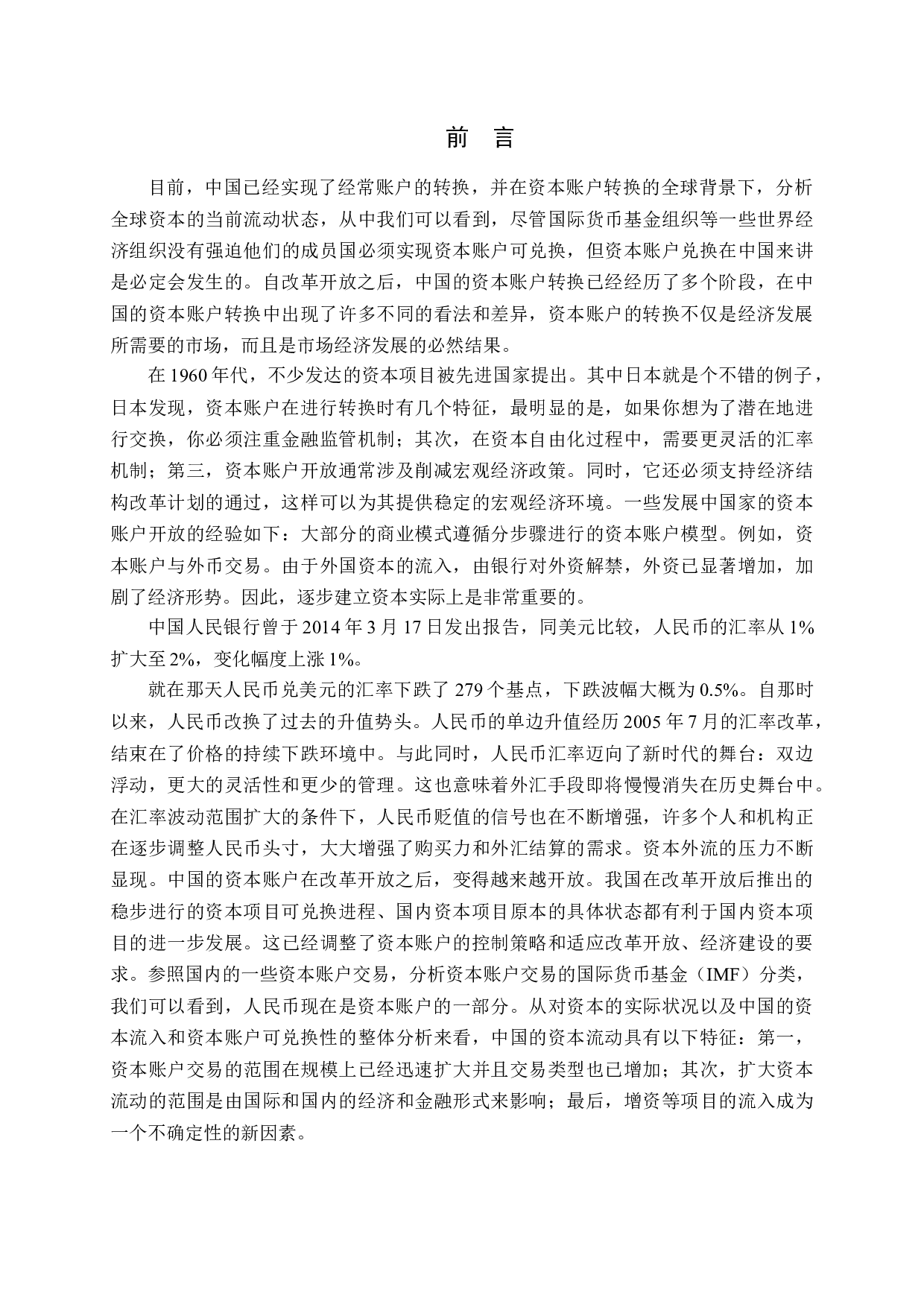 前　言

目前，中国已经实现了经常账户的转换，并在资本账户转换的全球背景下，分析全球资本的当前流动状态，从中我们可以看到，尽管国际货币基金组织等一些世界经济组织没有强迫他们的成员国必须实现资本账户可兑换，但资本账户兑换在中国来讲是必定会发生的。自改革开放之后，中国的资本账户转换已经经历了多个阶段，在中国的资本账户转换中出现了许多不同的看法和差异，资本账户的转换不仅是经济发展所需要的市场，而且是市场经济发展的必然结果。

在 1960 年代，不少发达的资本项目被先进国家提出。其中日本就是个不错的例子，日本发现，资本账户在进行转换时有几个特征，最明显的是，如果你想为了潜在地进行交换，你必须注重金融监管机制；其次，在资本自由化过程中，需要更灵活的汇率机制；第三，资本账户开放通常涉及削减宏观经济政策。同时，它还必须支持经济结构改革计划的通过，这样可以为其提供稳定的宏观经济环境。一些发展中国家的资本账户开放的经验如下：大部分的商业模式遵循分步骤进行的资本账户模型。例如，资本账户与外币交易。由于外国资本的流入，由银行对外资解禁，外资已显著增加，加剧了经济形势。因此，逐步建立资本实际上是非常重要的。

中国人民银行曾于 2014 年 3 月 17 日发出报告，同美元比较，人民币的汇率从 1%扩大至 2%，变化幅度上涨 1%。

就在那天人民币兑美元的汇率下跌了 279 个基点，下跌波幅大概为 0.5%。自那时以来，人民币改换了过去的升值势头。人民币的单边升值经历 2005 年 7 月的汇率改革，结束在了价格的持续下跌环境中。与此同时，人民币汇率迈向了新时代的舞台：双边浮动，更大的灵活性和更少的管理。这也意味着外汇手段即将慢慢消失在历史舞台中。在汇率波动范围扩大的条件下，人民币贬值的信号也在不断增强，许多个人和机构正在逐步调整人民币头寸，大大增强了购买力和外汇结算的需求。资本外流的压力不断显现。中国的资本账户在改革开放之后，变得越来越开放。我国在改革开放后推出的稳步进行的资本项目可兑换进程、国内资本项目原本的具体状态都有利于国内资本项目的进一步发展。这已经调整了资本账户的控制策略和适应改革开放、经济建设的要求。参照国内的一些资本账户交易，分析资本账户交易的国际货币基金（IMF）分类，我们可以看到，人民币现在是资本账户的一部分。从对资本的实际状况以及中国的资本流入和资本账户可兑换性的整体分析来看，中国的资本流动具有以下特征：第一，资本账户交易的范围在规模上已经迅速扩大并且交易类型也已增加；其次，扩大资本流动的范围是由国际和国内的经济和金融形式来影响；最后，增资等项目的流入成为一个不确定性的新因素。